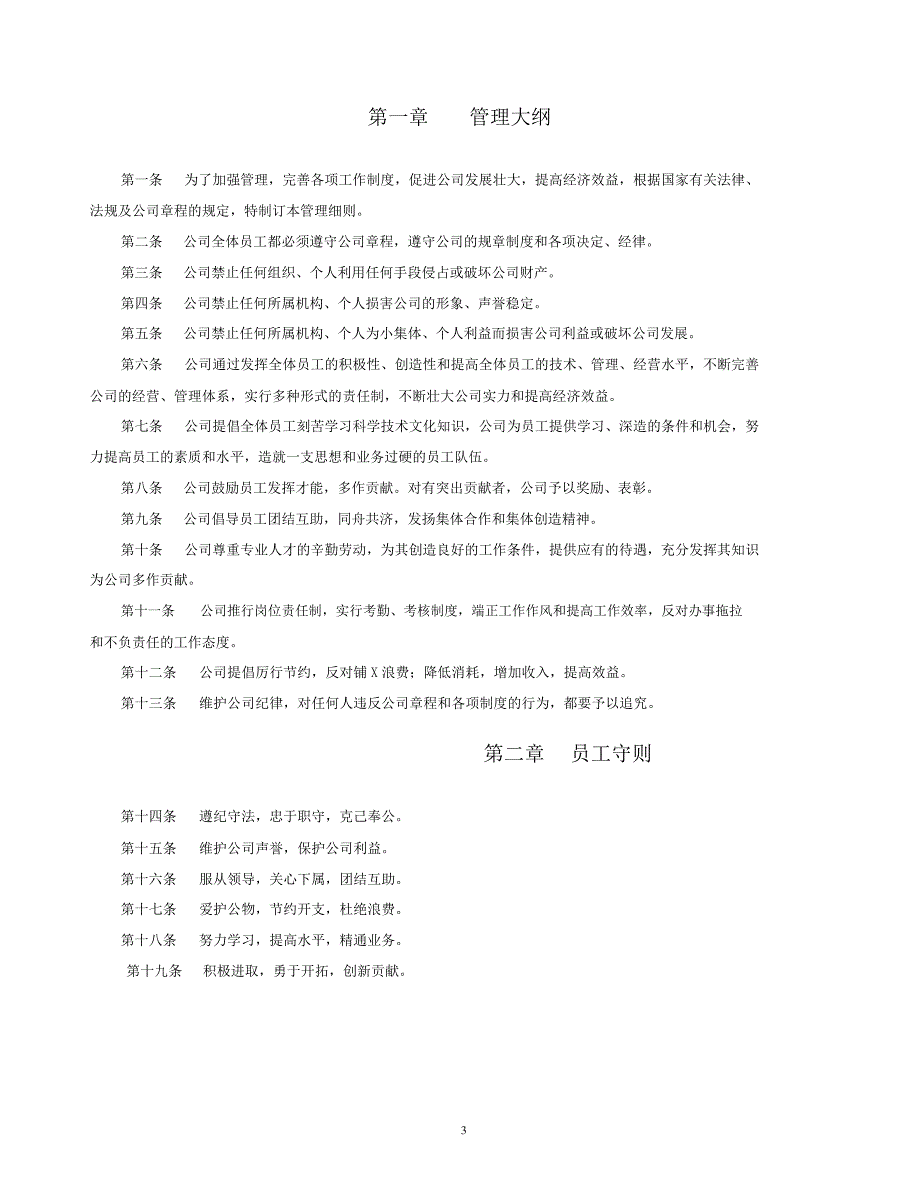 第一章　　管理大纲

第一条　　为了加强管理，完善各项工作制度，促进公司发展壮大，提高经济效益，根据国家有关法律、法规及公司章程的规定，特制订本管理细则。

第二条　　公司全体员工都必须遵守公司章程，遵守公司的规章制度和各项决定、经律。

第三条　　公司禁止任何组织、个人利用任何手段侵占或破坏公司财产。

第四条　　公司禁止任何所属机构、个人损害公司的形象、声誉稳定。

第五条　　公司禁止任何所属机构、个人为小集体、个人利益而损害公司利益或破坏公司发展。

第六条　　公司通过发挥全体员工的积极性、创造性和提高全体员工的技术、管理、经营水平，不断完善公司的经营、管理体系，实行多种形式的责任制，不断壮大公司实力和提高经济效益。

第七条　　公司提倡全体员工刻苦学习科学技术文化知识，公司为员工提供学习、深造的条件和机会，努力提高员工的素质和水平，造就一支思想和业务过硬的员工队伍。

第八条　　公司鼓励员工发挥才能，多作贡献。对有突出贡献者，公司予以奖励、表彰。

第九条　　公司倡导员工团结互助，同舟共济，发扬集体合作和集体创造精神。

第十条　　公司尊重专业人才的辛勤劳动，为其创造良好的工作条件，提供应有的待遇，充分发挥其知识为公司多作贡献。

第十一条　　公司推行岗位责任制，实行考勤、考核制度，端正工作作风和提高工作效率，反对办事拖拉和不负责任的工作态度。

第十二条　　公司提倡厉行节约，反对铺 X 浪费；降低消耗，增加收入，提高效益。

第十三条　　维护公司纪律，对任何人违反公司章程和各项制度的行为，都要予以追究。

第二章　　员工守则

第十四条　　遵纪守法，忠于职守，克己奉公。

第十五条　　维护公司声誉，保护公司利益。

第十六条　　服从领导，关心下属，团结互助。

第十七条　　爱护公物，节约开支，杜绝浪费。

第十八条　　努力学习，提高水平，精通业务。

第十九条　　积极进取，勇于开拓，创新贡献。

3